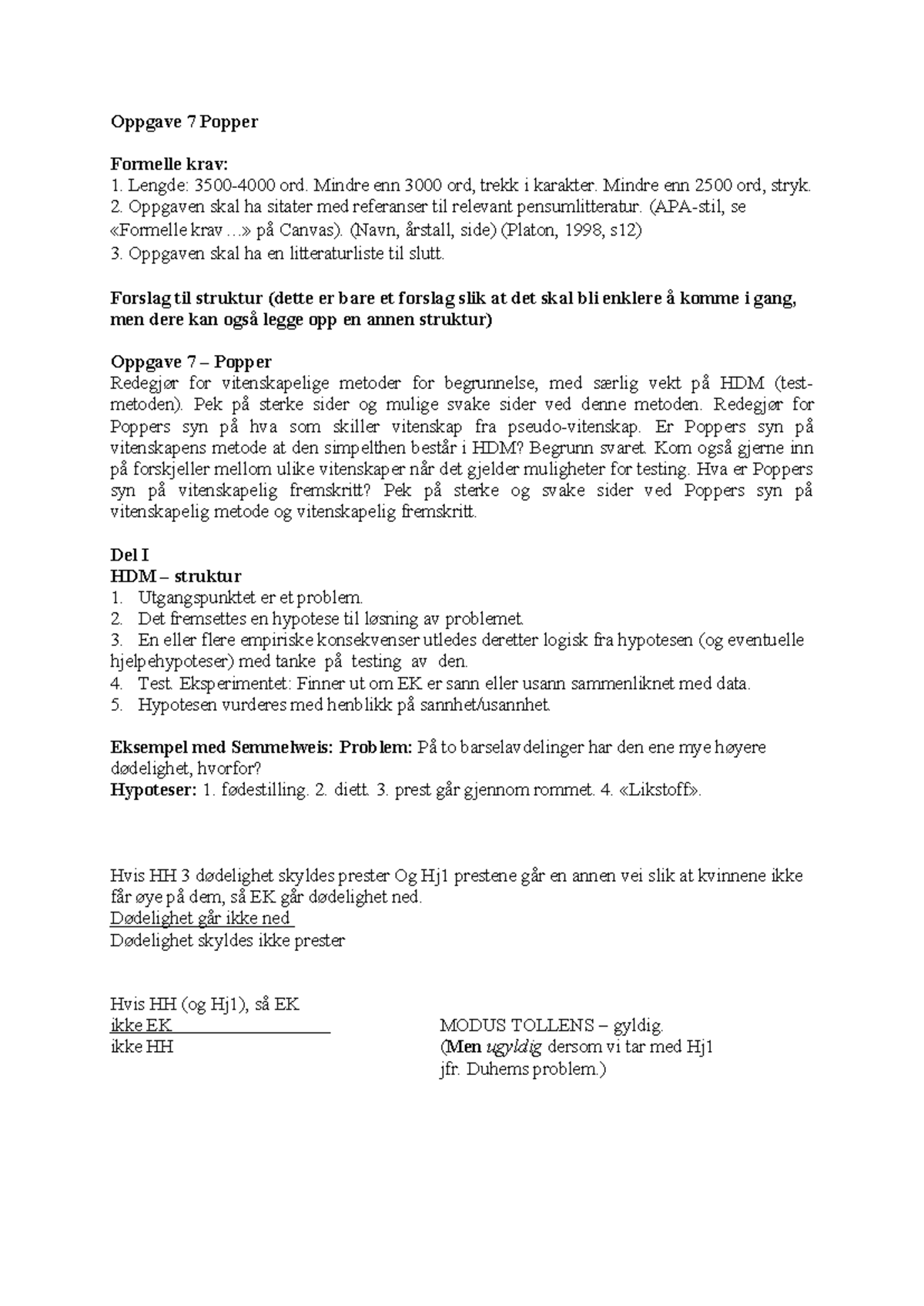 Oppgave 7 Popper

Formelle krav:
1. Lengde: 3500-4000 ord. Mindre enn 3000 ord, trekk i karakter. Mindre enn 2500 ord, stryk.
2. Oppgaven skal ha sitater med referanser til relevant pensumlitteratur. (APA-stil, se «Formelle krav …» på Canvas). (Navn, årstall, side) (Platon, 1998, s12)
3. Oppgaven skal ha en litteraturliste til slutt.

Forslag til struktur (dette er bare et forslag slik at det skal bli enklere å komme i gang, men dere kan også legge opp en annen struktur)

Oppgave 7 – Popper
Redegjør for vitenskapelige metoder for begrunnelse, med særlig vekt på HDM (testmetoden). Pek på sterke sider og mulige svake sider ved denne metoden. Redegjør for Poppers syn på hva som skiller vitenskap fra pseudo-vitenskap. Er Poppers syn på vitenskapens metode at den simpelthen består i HDM? Begrunn svaret. Kom også gjerne inn på forskjeller mellom ulike vitenskaper når det gjelder muligheter for testing. Hva er Poppers syn på vitenskapelig fremskritt? Pek på sterke og svake sider ved Poppers syn på vitenskapelig metode og vitenskapelig fremskritt.

Del I
HDM – struktur
1. Utgangspunktet er et problem.
2. Det fremsettes en hypotese til løsning av problemet.
3. En eller flere empiriske konsekvenser utledes deretter logisk fra hypotesen (og eventuelle hjelpehypoteser) med tanke på testing av den.
4. Test. Eksperimentet: Finner ut om EK er sann eller usann sammenliknet med data.
5. Hypotesen vurderes med henblikk på sannhet/usannhet.

Eksempel med Semmelweis: Problem: På to barselavdelinger har den ene mye høyere dødelighet, hvorfor?
Hypoteser: 1. fødestilling. 2. diett. 3. prest går gjennom rommet. 4. «Likstoff».

Hvis HH 3 dødelighet skyldes prester Og Hj1 prestene går en annen vei slik at kvinnene ikke får øye på dem, så EK går dødelighet ned.
Dødelighet går ikke ned
Dødelighet skyldes ikke prester

Hvis HH (og Hj1), så EK
ikke EK
ikke HH

MODUS TOLLENS – gyldig.
(Men ugyldig dersom vi tar med Hj1 jfr. Duhems problem.)